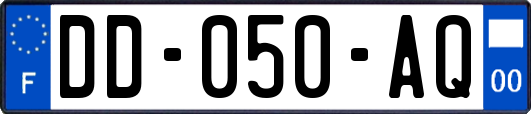 F
DD-050-AQ
00